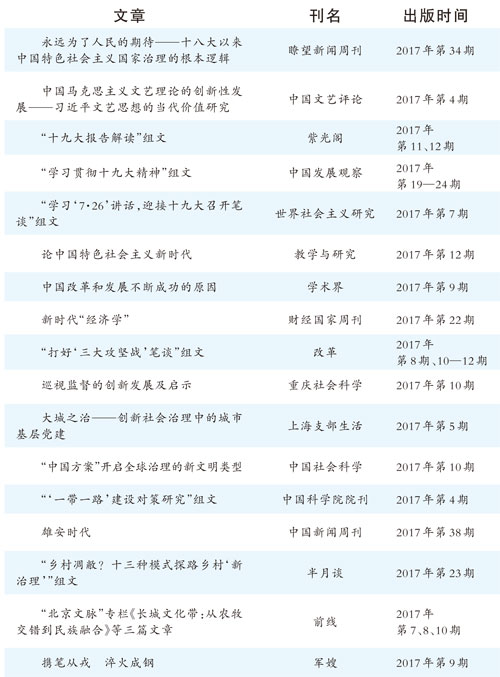 | 文章 | 刊名 | 出版时间 |
|---|---|---|
| 永远为了人民的期待——十八大以来中国特色社会主义国家治理的根本逻辑 | 瞭望新闻周刊 | 2017年第34期 |
| 中国马克思主义文艺理论的创新性发展——习近平文艺思想的当代价值研究 | 中国文艺评论 | 2017年第4期 |
| “十九大报告解读”组文 | 紫光阁 | 2017年第11、12期 |
| “学习贯彻十九大精神”组文 | 中国发展观察 | 2017年第19—24期 |
| “学习‘7·26’讲话，迎接十九大召开笔谈”组文 | 世界社会主义研究 | 2017年第7期 |
| 论中国特色社会主义新时代 | 教学与研究 | 2017年第12期 |
| 中国改革和发展不断成功的原因 | 学术界 | 2017年第9期 |
| 新时代“经济学” | 财经国家周刊 | 2017年第22期 |
| “打好‘三大攻坚战’笔谈”组文 | 改革 | 2017年第8期、10—12期 |
| 巡视监督的创新发展及启示 | 重庆社会科学 | 2017年第10期 |
| 大城之治——创新社会治理中的城市基层党建 | 上海支部生活 | 2017年第5期 |
| “中国方案”开启全球治理的新文明类型 | 中国社会科学 | 2017年第10期 |
| “‘一带一路’建设对策研究”组文 | 中国科学院院刊 | 2017年第4期 |
| 雄安时代 | 中国新闻周刊 | 2017年第38期 |
| “乡村凋敝？十三种模式探路乡村‘新治理’”组文 | 半月谈 | 2017年第23期 |
| “北京文脉”专栏《长城文化带：从农牧交错到民族融合》等三篇文章 | 前线 | 2017年第7、8、10期 |
| 携笔从戎　淬火成钢 | 军嫂 | 2017年第9期 |